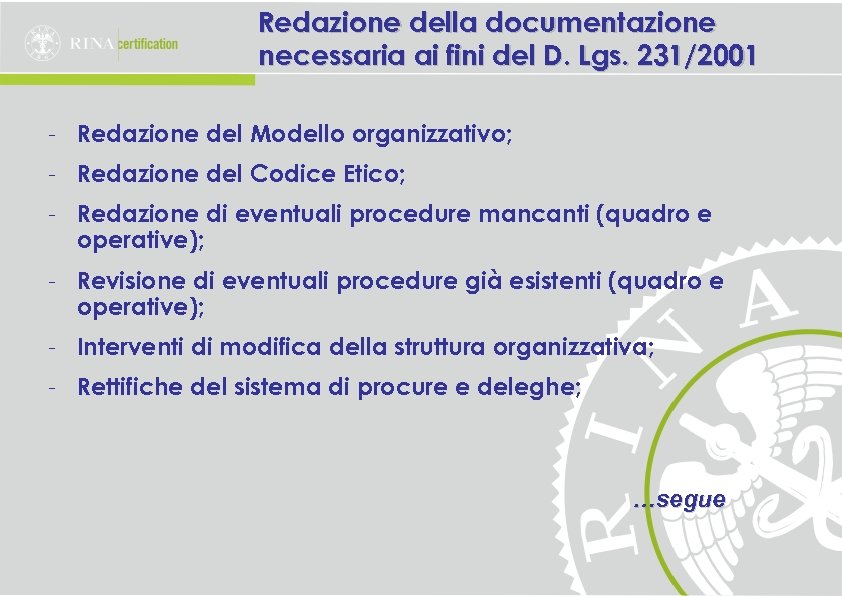 RINA certification

Redazione della documentazione necessaria ai fini del D. Lgs. 231/2001

- Redazione del Modello organizzativo;
- Redazione del Codice Etico;
- Redazione di eventuali procedure mancanti (quadro e operative);
- Revisione di eventuali procedure già esistenti (quadro e operative);
- Interventi di modifica della struttura organizzativa;
- Rettifiche del sistema di procure e deleghe;

...segue

RINA